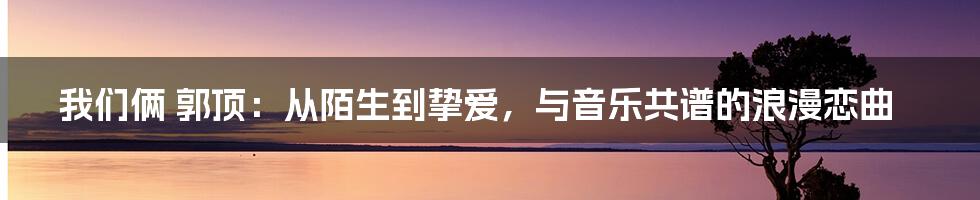 我们俩 郭顶：从陌生到挚爱，与音乐共谱的浪漫恋曲